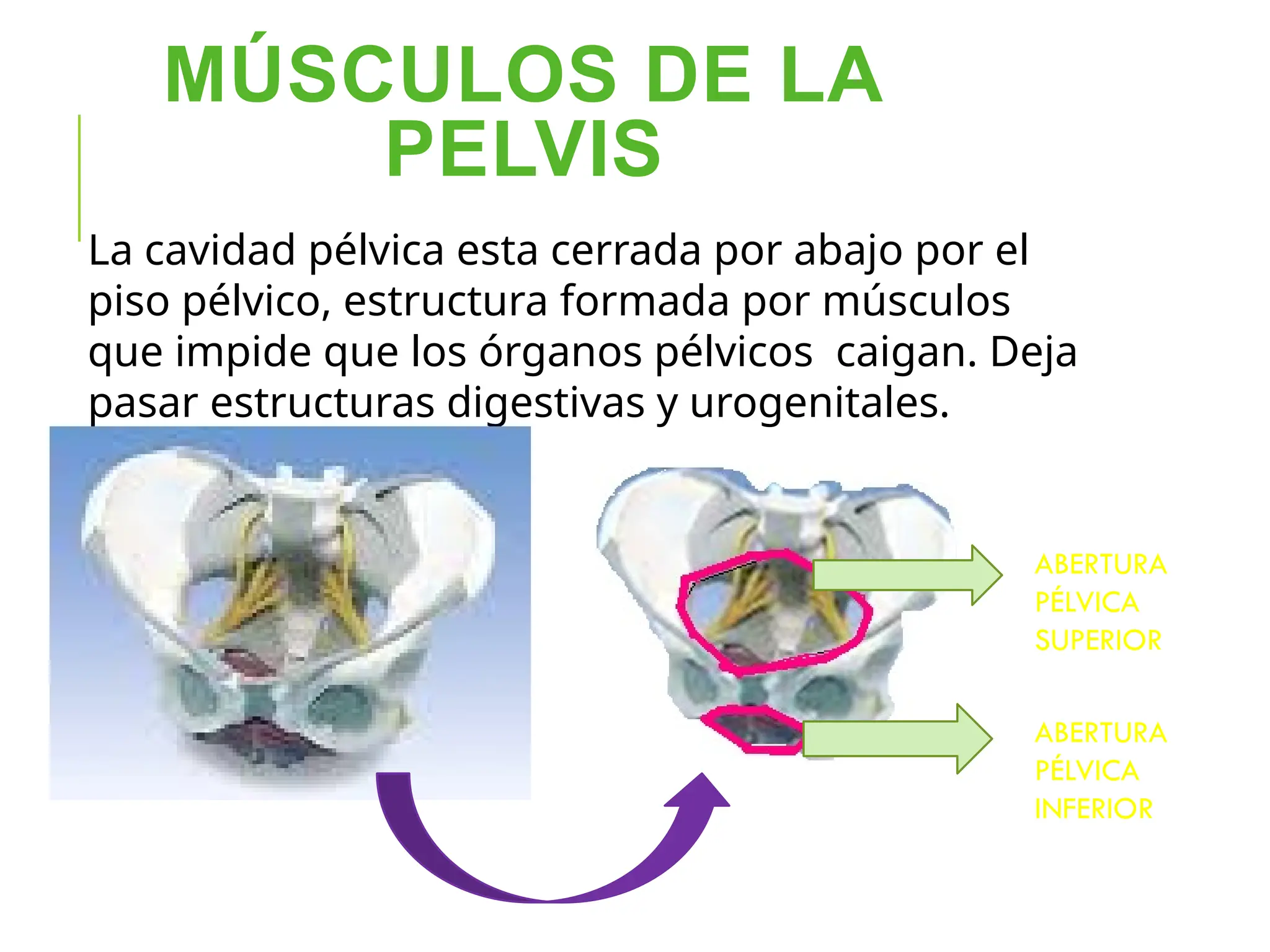 MÚSCULOS DE LA PELVIS

La cavidad pélvica esta cerrada por abajo por el piso pélvico, estructura formada por músculos que impide que los órganos pélvicos  caigan. Deja pasar estructuras digestivas y urogenitales.

ABERTURA PÉLVICA SUPERIOR

ABERTURA PÉLVICA INFERIOR